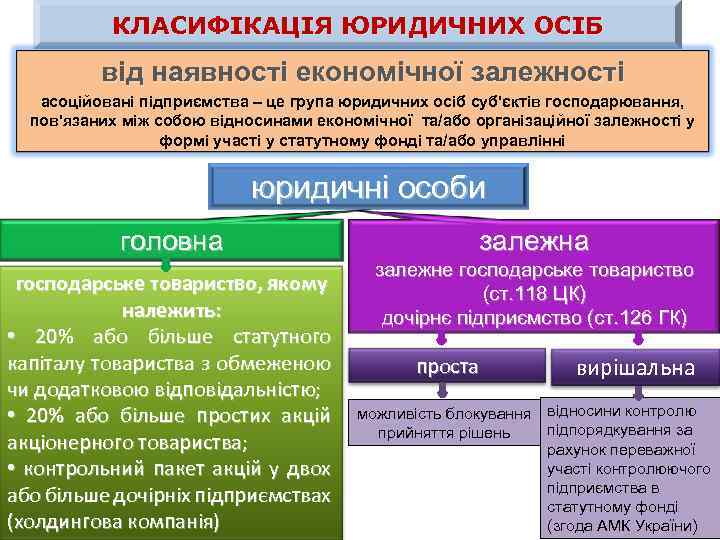 КЛАСИФІКАЦІЯ ЮРИДИЧНИХ ОСІБ

від наявності економічної залежності

асоційовані підприємства – це група юридичних осіб суб'єктів господарювання, пов'язаних між собою відносинами економічної та/або організаційної залежності у формі участі у статутному фонді та/або управлінні

юридичні особи

головна

господарське товариство, якому належить:
• 20% або більше статутного капіталу товариства з обмеженою чи додатковою відповідальністю;
• 20% або більше простих акцій акціонерного товариства;
• контрольний пакет акцій у двох або більше дочірніх підприємствах (холдингова компанія)

залежна

залежне господарське товариство (ст.118 ЦК)
дочірнє підприємство (ст.126 ГК)

проста

можливість блокування прийняття рішень

вирішальна

відносини контролю підпорядкування за рахунок переважної участі контролюючого підприємства в статутному фонді (згода АМК України)